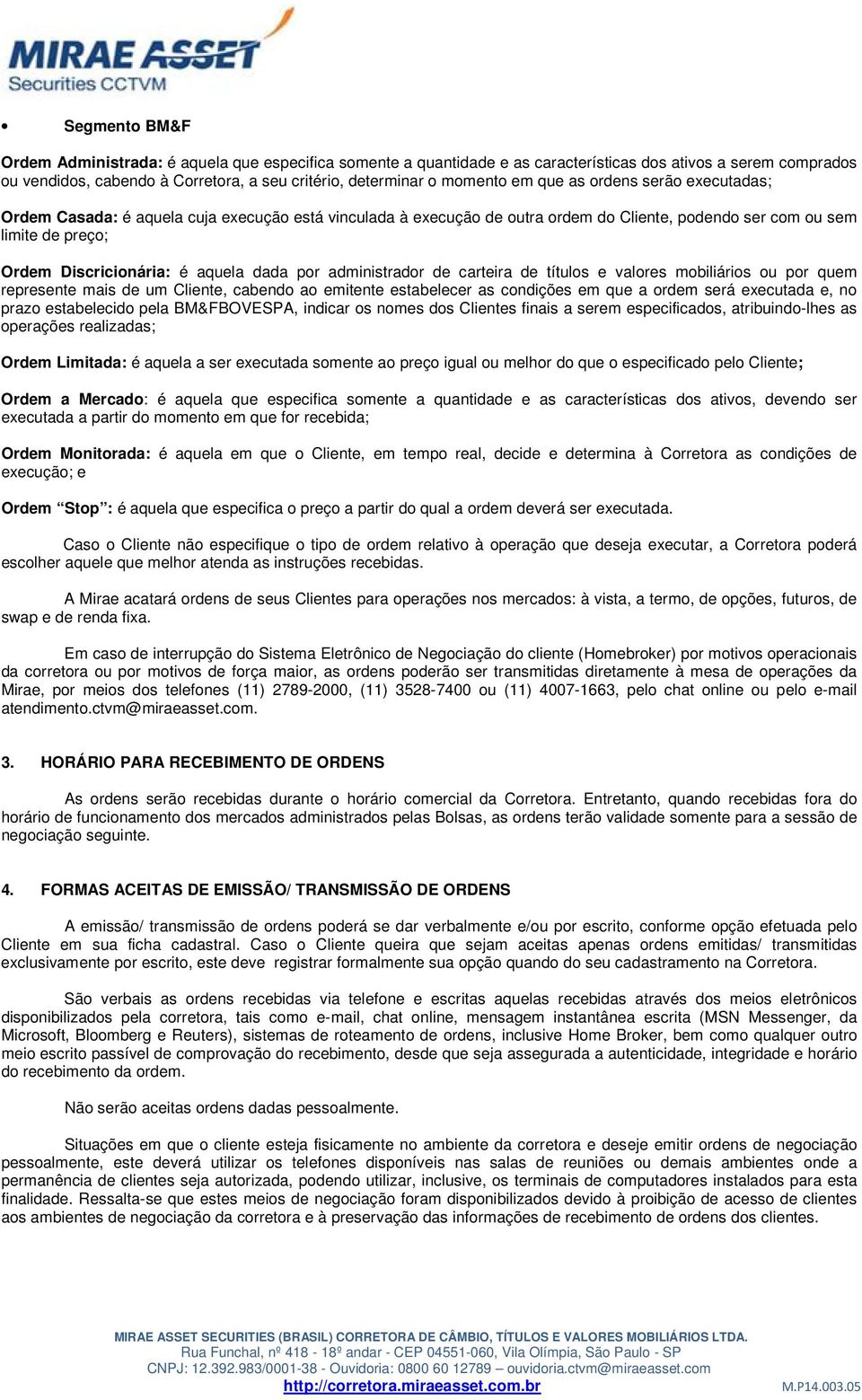 MIRAE ASSET
Securities CCTVM

• Segmento BM&F

Ordem Administrada: é aquela que especifica somente a quantidade e as características dos ativos a serem comprados ou vendidos, cabendo à Corretora, a seu critério, determinar o momento em que as ordens serão executadas;

Ordem Casada: é aquela cuja execução está vinculada à execução de outra ordem do Cliente, podendo ser com ou sem limite de preço;

Ordem Discricionária: é aquela dada por administrador de carteira de títulos e valores mobiliários ou por quem represente mais de um Cliente, cabendo ao emitente estabelecer as condições em que a ordem será executada e, no prazo estabelecido pela BM&FBOVESPA, indicar os nomes dos Clientes finais a serem especificados, atribuindo-lhes as operações realizadas;

Ordem Limitada: é aquela a ser executada somente ao preço igual ou melhor do que o especificado pelo Cliente;

Ordem a Mercado: é aquela que especifica somente a quantidade e as características dos ativos, devendo ser executada a partir do momento em que for recebida;

Ordem Monitorada: é aquela em que o Cliente, em tempo real, decide e determina à Corretora as condições de execução; e

Ordem "Stop": é aquela que especifica o preço a partir do qual a ordem deverá ser executada.

Caso o Cliente não especifique o tipo de ordem relativo à operação que deseja executar, a Corretora poderá escolher aquele que melhor atenda as instruções recebidas.

A Mirae acatará ordens de seus Clientes para operações nos mercados: à vista, a termo, de opções, futuros, de swap e de renda fixa.

Em caso de interrupção do Sistema Eletrônico de Negociação do cliente (Homebroker) por motivos operacionais da corretora ou por motivos de força maior, as ordens poderão ser transmitidas diretamente à mesa de operações da Mirae, por meios dos telefones (11) 2789-2000, (11) 3528-7400 ou (11) 4007-1663, pelo chat online ou pelo e-mail atendimento.ctvm@miraeasset.com.

3. HORÁRIO PARA RECEBIMENTO DE ORDENS

As ordens serão recebidas durante o horário comercial da Corretora. Entretanto, quando recebidas fora do horário de funcionamento dos mercados administrados pelas Bolsas, as ordens terão validade somente para a sessão de negociação seguinte.

4. FORMAS ACEITAS DE EMISSÃO/ TRANSMISSÃO DE ORDENS

A emissão/ transmissão de ordens poderá se dar verbalmente e/ou por escrito, conforme opção efetuada pelo Cliente em sua ficha cadastral. Caso o Cliente queira que sejam aceitas apenas ordens emitidas/ transmitidas exclusivamente por escrito, este deve registrar formalmente sua opção quando do seu cadastramento na Corretora.

São verbais as ordens recebidas via telefone e escritas aquelas recebidas através dos meios eletrônicos disponibilizados pela corretora, tais como e-mail, chat online, mensagem instantânea escrita (MSN Messenger, da Microsoft, Bloomberg e Reuters), sistemas de roteamento de ordens, inclusive Home Broker, bem como qualquer outro meio escrito passível de comprovação do recebimento, desde que seja assegurada a autenticidade, integridade e horário do recebimento da ordem.

Não serão aceitas ordens dadas pessoalmente.

Situações em que o cliente esteja fisicamente no ambiente da corretora e deseje emitir ordens de negociação pessoalmente, este deverá utilizar os telefones disponíveis nas salas de reuniões ou demais ambientes onde a permanência de clientes seja autorizada, podendo utilizar, inclusive, os terminais de computadores instalados para esta finalidade. Ressalta-se que estes meios de negociação foram disponibilizados devido à proibição de acesso de clientes aos ambientes de negociação da corretora e à preservação das informações de recebimento de ordens dos clientes.

MIRAE ASSET SECURITIES (BRASIL) CORRETORA DE CÂMBIO, TÍTULOS E VALORES MOBILIÁRIOS LTDA.
Rua Funchal, nº 418 - 18º andar - CEP 04551-060, Vila Olímpia, São Paulo - SP
CNPJ: 12.392.983/0001-38 - Ouvidoria: 0800 60 12789 – ouvidoria.ctvm@miraeasset.com
http://corretora.miraeasset.com.br
M.P14.003.05